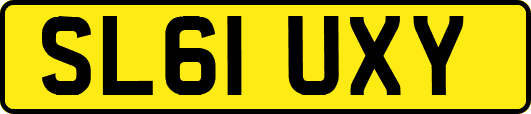 SL61 UXY